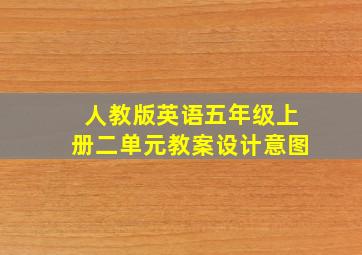 人教版英语五年级上册二单元教案设计意图